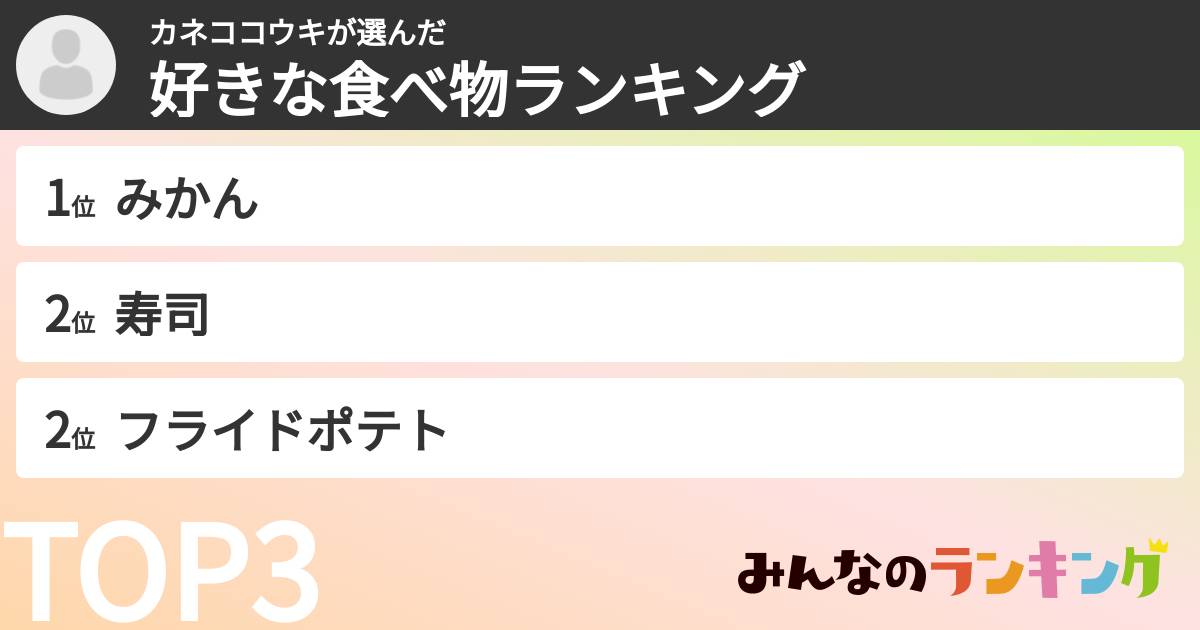 カネココウキが選んだ
好きな食べ物ランキング

1位 みかん

2位 寿司

2位 フライドポテト

TOP3

みんなのランキング